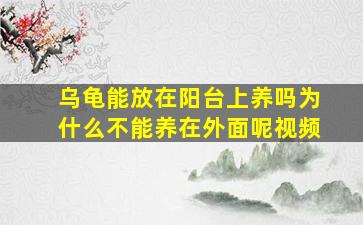 乌龟能放在阳台上养吗为什么不能养在外面呢视频